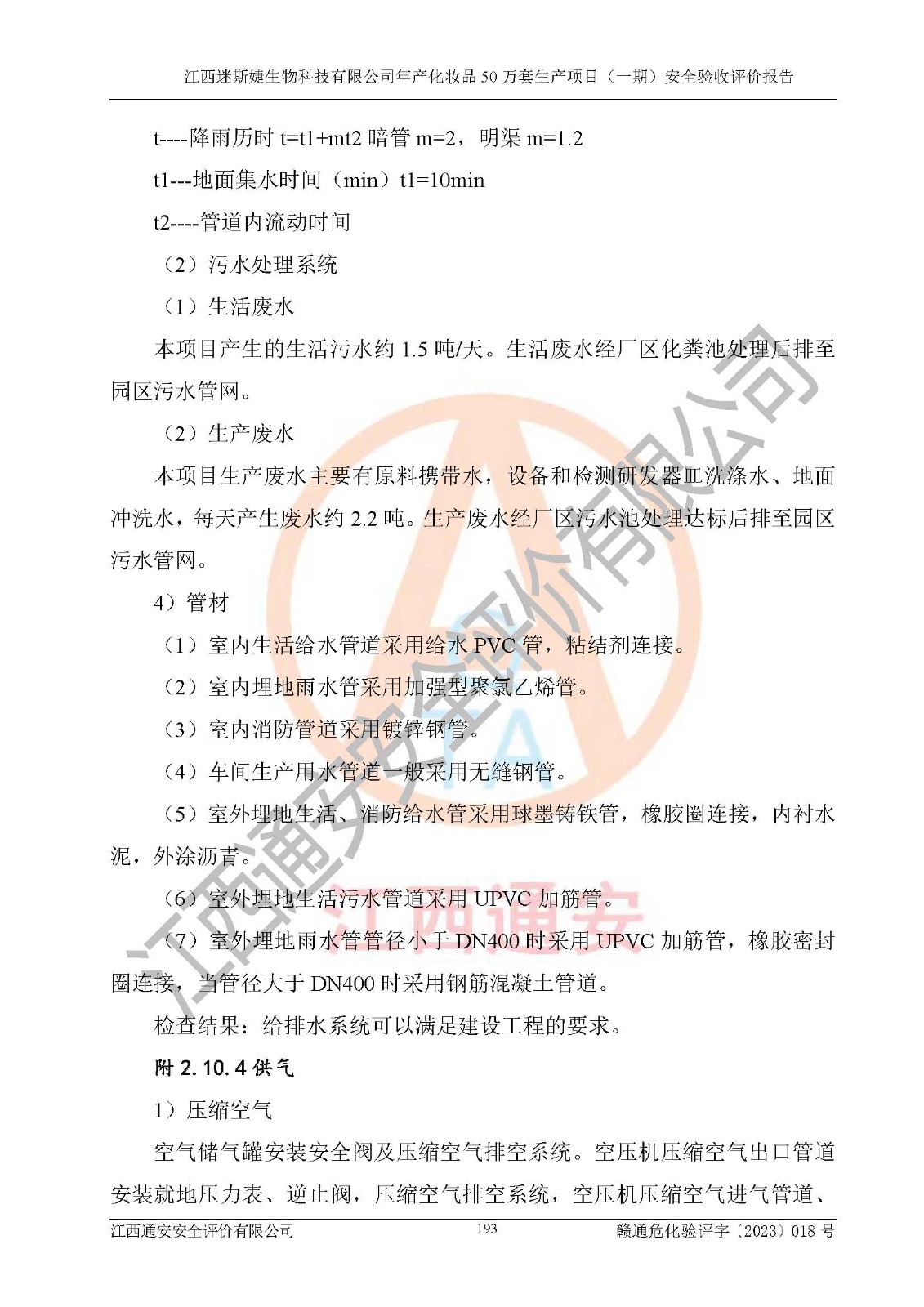 江西迷斯婕生物科技有限公司年产化妆品 50 万套生产项目（一期）安全验收评价报告

t----降雨历时 t=t1+mt2 暗管 m=2，明渠 m=1.2

t1---地面集水时间（min）t1=10min

t2----管道内流动时间

（2）污水处理系统

（1）生活废水

本项目产生的生活污水约 1.5 吨/天。生活废水经厂区化粪池处理后排至园区污水管网。

（2）生产废水

本项目生产废水主要有原料携带水，设备和检测研发器皿洗涤水、地面冲洗水，每天产生废水约 2.2 吨。生产废水经厂区污水池处理达标后排至园区污水管网。

4）管材

（1）室内生活给水管道采用给水 PVC 管，粘结剂连接。

（2）室内埋地雨水管采用加强型聚氯乙烯管。

（3）室内消防管道采用镀锌钢管。

（4）车间生产用水管道一般采用无缝钢管。

（5）室外埋地生活、消防给水管采用球墨铸铁管，橡胶圈连接，内衬水泥，外涂沥青。

（6）室外埋地生活污水管道采用 UPVC 加筋管。

（7）室外埋地雨水管管径小于 DN400 时采用 UPVC 加筋管，橡胶密封圈连接，当管径大于 DN400 时采用钢筋混凝土管道。

检查结果：给排水系统可以满足建设工程的要求。

附 2.10.4 供气

1）压缩空气

空气储气罐安装安全阀及压缩空气排空系统。空压机压缩空气出口管道安装就地压力表、逆止阀，压缩空气排空系统，空压机压缩空气进气管道、

江西通安安全评价有限公司 193 赣通危化验评字〔2023〕018 号

江西通安安全评价有限公司
江西通安